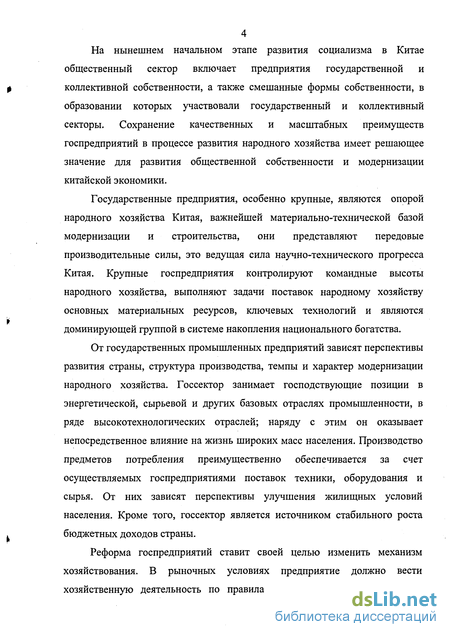 4

На нынешнем начальном этапе развития социализма в Китае общественный сектор включает предприятия государственной и коллективной собственности, а также смешанные формы собственности, в образовании которых участвовали государственный и коллективный секторы. Сохранение качественных и масштабных преимуществ госпредприятий в процессе развития народного хозяйства имеет решающее значение для развития общественной собственности и модернизации китайской экономики.

Государственные предприятия, особенно крупные, являются опорой народного хозяйства Китая, важнейшей материально-технической базой модернизации и строительства, они представляют передовые производительные силы, это ведущая сила научно-технического прогресса Китая. Крупные госпредприятия контролируют командные высоты народного хозяйства, выполняют задачи поставок народному хозяйству основных материальных ресурсов, ключевых технологий и являются доминирующей группой в системе накопления национального богатства.

От государственных промышленных предприятий зависят перспективы развития страны, структура производства, темпы и характер модернизации народного хозяйства. Госсектор занимает господствующие позиции в энергетической, сырьевой и других базовых отраслях промышленности, в ряде высокотехнологических отраслей; наряду с этим он оказывает непосредственное влияние на жизнь широких масс населения. Производство предметов потребления преимущественно обеспечивается за счет осуществляемых госпредприятиями поставок техники, оборудования и сырья. От них зависят перспективы улучшения жилищных условий населения. Кроме того, госсектор является источником стабильного роста бюджетных доходов страны.

Реформа госпредприятий ставит своей целью изменить механизм хозяйствования. В рыночных условиях предприятие должно вести хозяйственную деятельность по правила

dsLib.net
библиотека диссертаций